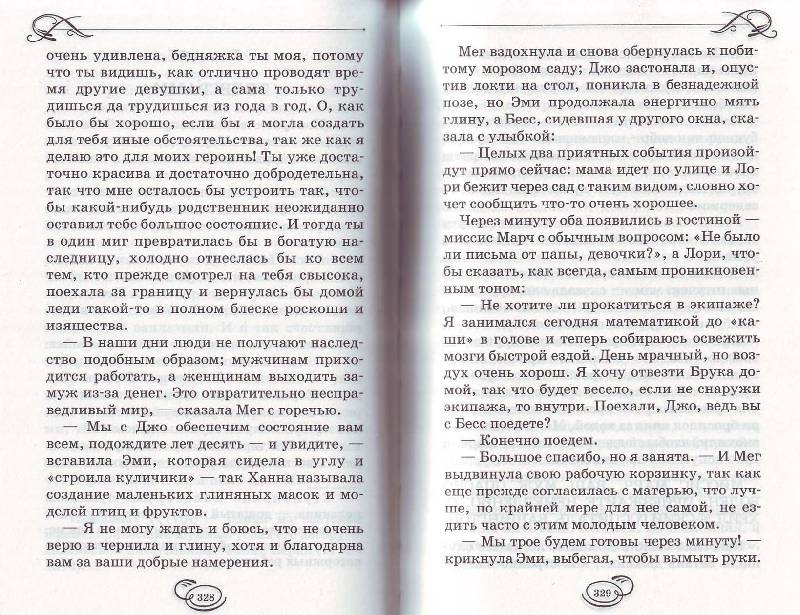 очень удивлена, бедняжка ты моя, потому что ты видишь, как отлично проводят время другие девушки, а сама только трудишься да трудишься из года в год. О, как было бы хорошо, если бы я могла создать для тебя иные обстоятельства, так же как я делаю это для моих героинь! Ты уже достаточно красива и достаточно добродетельна, так что мне осталось бы устроить так, чтобы какой-нибудь родственник неожиданно оставил тебе большое состояние. И тогда ты в один миг превратилась бы в богатую наследницу, холодно отнеслась бы ко всем тем, кто прежде смотрел на тебя свысока, поехала за границу и вернулась бы домой леди такой-то в полном блеске роскоши и изящества.

— В наши дни люди не получают наследство подобным образом; мужчинам приходится работать, а женщинам выходить замуж из-за денег. Это отвратительно несправедливый мир, — сказала Мег с горечью.

— Мы с Джо обеспечим состояние вам всем, подождите лет десять — и увидите, — вставила Эми, которая сидела в углу и «строила куличики» — так Ханна называла создание маленьких глиняных масок и моделей птиц и фруктов.

— Я не могу ждать и боюсь, что не очень верю в чернила и глину, хотя и благодарна вам за ваши добрые намерения.

328

Мег вздохнула и снова обернулась к побитому морозом саду; Джо застонала и, опустив локти на стол, поникла в безнадежной позе, но Эми продолжала энергично мять глину, а Бесс, сидевшая у другого окна, сказала с улыбкой:

— Целых два приятных события произойдут прямо сейчас: мама идет по улице и Лори бежит через сад с таким видом, словно хочет сообщить что-то очень хорошее.

Через минуту оба появились в гостиной — миссис Марч с обычным вопросом: «Не было ли письма от папы, девочки?», а Лори, чтобы сказать, как всегда, самым проникновенным тоном:

— Не хотите ли прокатиться в экипаже? Я занимался сегодня математикой до «каши» в голове и теперь собираюсь освежить мозги быстрой ездой. День мрачный, но воздух очень хорош. Я хочу отвезти Брука домой, так что будет весело, если не снаружи экипажа, то внутри. Поехали, Джо, ведь вы с Бесс поедете?

— Конечно поедем.

— Большое спасибо, но я занята. — И Мег выдвинула свою рабочую корзинку, так как еще прежде согласилась с матерью, что лучше, по крайней мере для нее самой, не ездить часто с этим молодым человеком.

— Мы трое будем готовы через минуту! — крикнула Эми, выбегая, чтобы вымыть руки.

329